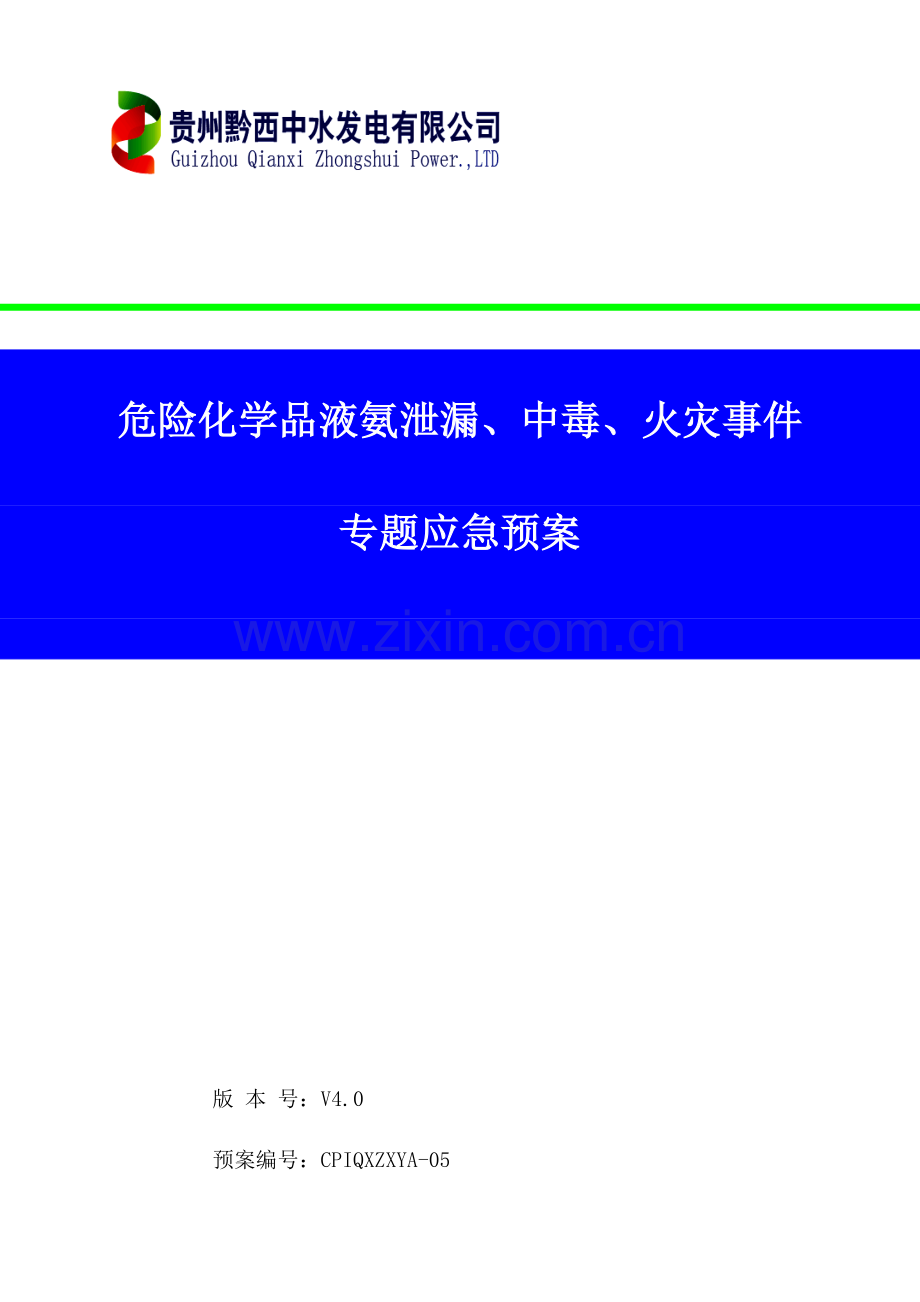 贵州黔西中水发电有限公司
Guizhou Qianxi Zhongshui Power.,LTD

危险化学品液氨泄漏、中毒、火灾事件

专题应急预案

www.zixin.com.cn

版 本 号：V4.0

预案编号：CPIQXZXYA-05